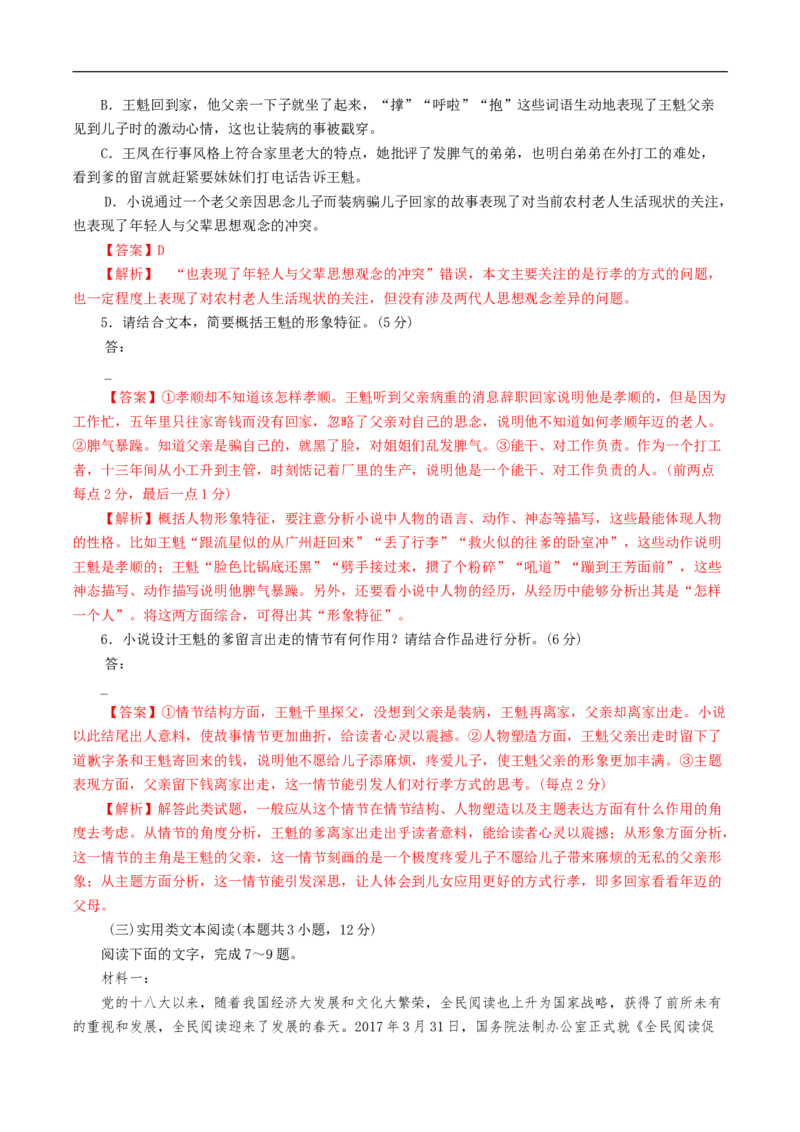 B．王魁回到家，他父亲一下子就坐了起来，“撑”“呼啦”“抱”这些词语生动地表现了王魁父亲见到儿子时的激动心情，这也让装病的事被戳穿。

C．王凤在行事风格上符合家里老大的特点，她批评了发脾气的弟弟，也明白弟弟在外打工的难处，看到爹的留言就赶紧要妹妹们打电话告诉王魁。

D．小说通过一个老父亲因思念儿子而装病骗儿子回家的故事表现了对当前农村老人生活现状的关注，也表现了年轻人与父辈思想观念的冲突。

【答案】D

【解析】 “也表现了年轻人与父辈思想观念的冲突”错误，本文主要关注的是行孝的方式的问题，也一定程度上表现了对农村老人生活现状的关注，但没有涉及两代人思想观念差异的问题。

5．请结合文本，简要概括王魁的形象特征。(5分)

答：

_

【答案】①孝顺却不知道该怎样孝顺。王魁听到父亲病重的消息辞职回家说明他是孝顺的，但是因为工作忙，五年里只往家寄钱而没有回家，忽略了父亲对自己的思念，说明他不知道如何孝顺年迈的老人。②脾气暴躁。知道父亲是骗自己的，就黑了脸，对姐姐们乱发脾气。③能干、对工作负责。作为一个打工者，十三年间从小工升到主管，时刻惦记着厂里的生产，说明他是一个能干、对工作负责的人。(前两点每点2分，最后一点1分)

【解析】概括人物形象特征，要注意分析小说中人物的语言、动作、神态等描写，这些最能体现人物的性格。比如王魁“跟流星似的从广州赶回来”“丢了行李”“救火似的往爹的卧室冲”，这些动作说明王魁是孝顺的；王魁“脸色比锅底还黑”“劈手接过来，掼了个粉碎”“吼道”“蹦到王芳面前”，这些神态描写、动作描写说明他脾气暴躁。另外，还要看小说中人物的经历，从经历中能够分析出其是“怎样一个人”。将这两方面综合，可得出其“形象特征”。

6．小说设计王魁的爹留言出走的情节有何作用？请结合作品进行分析。(6分)

答：

_

【答案】①情节结构方面，王魁千里探父，没想到父亲是装病，王魁再离家，父亲却离家出走。小说以此结尾出人意料，使故事情节更加曲折，给读者心灵以震撼。②人物塑造方面，王魁父亲出走时留下了道歉字条和王魁寄回来的钱，说明他不愿给儿子添麻烦，疼爱儿子，使王魁父亲的形象更加丰满。③主题表现方面，父亲留下钱离家出走，这一情节能引发人们对行孝方式的思考。(每点2分)

【解析】解答此类试题，一般应从这个情节在情节结构、人物塑造以及主题表达方面有什么作用的角度去考虑。从情节的角度分析，王魁的爹离家出走出乎读者意料，能给读者心灵以震撼；从形象方面分析，这一情节的主角是王魁的父亲，这一情节刻画的是一个极度疼爱儿子不愿给儿子带来麻烦的无私的父亲形象；从主题方面分析，这一情节能引发深思，让人体会到儿女应用更好的方式行孝，即多回家看看年迈的父母。

(三)实用类文本阅读(本题共3小题，12分)

阅读下面的文字，完成7～9题。

材料一：

党的十八大以来，随着我国经济大发展和文化大繁荣，全民阅读也上升为国家战略，获得了前所未有的重视和发展，全民阅读迎来了发展的春天。2017年3月31日，国务院法制办公室正式就《全民阅读促